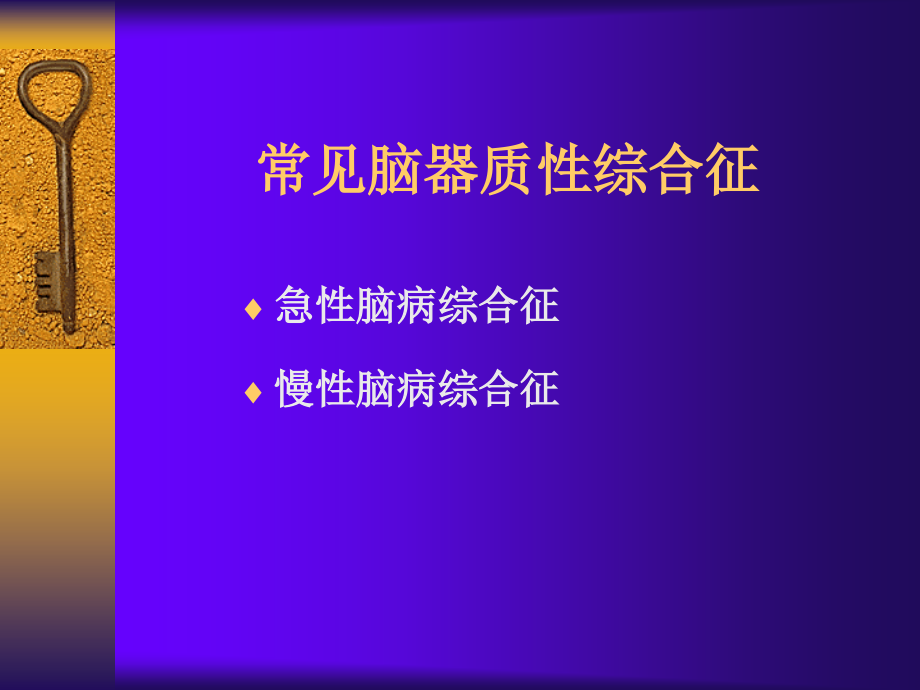 常见脑器质性综合征

♦ 急性脑病综合征

♦ 慢性脑病综合征